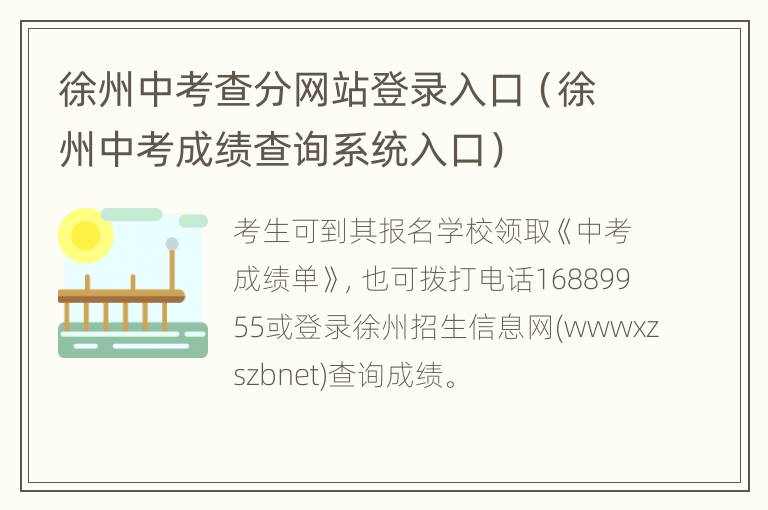 徐州中考查分网站登录入口（徐州中考成绩查询系统入口）

考生可到其报名学校领取《中考成绩单》, 也可拨打电话16889955或登录徐州招生信息网(wwwxzszbnet)查询成绩。